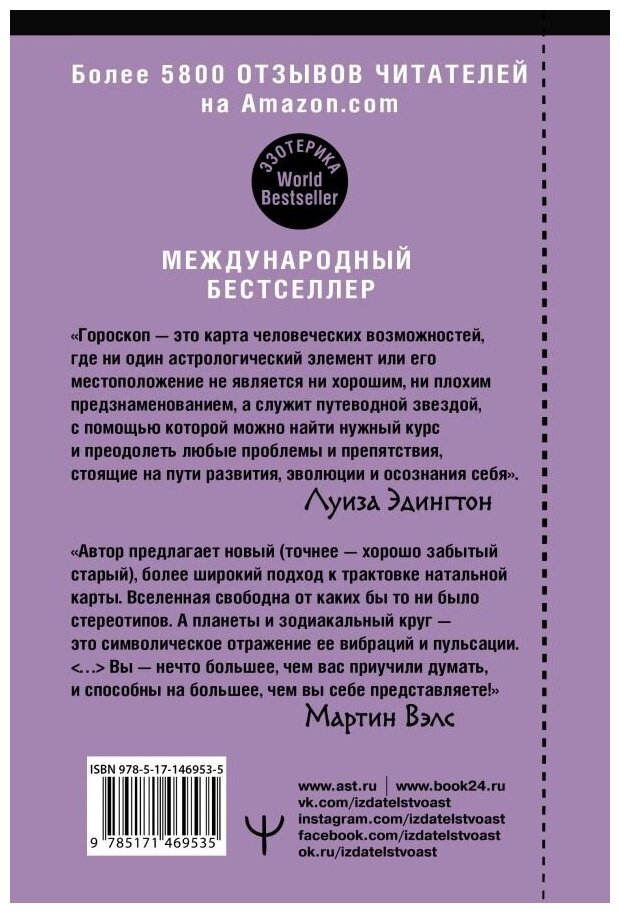 Более 5800 ОТЗЫВОВ ЧИТАТЕЛЕЙ на Amazon.com

ЭЗОТЕРИКА
World Bestseller

МЕЖДУНАРОДНЫЙ БЕСТСЕЛЛЕР

«Гороскоп — это карта человеческих возможностей, где ни один астрологический элемент или его местоположение не является ни хорошим, ни плохим предзнаменованием, а служит путеводной звездой, с помощью которой можно найти нужный курс и преодолеть любые проблемы и препятствия, стоящие на пути развития, эволюции и осознания себя».
Луиза Эдингтон

«Автор предлагает новый (точнее — хорошо забытый старый), более широкий подход к трактовке натальной карты. Вселенная свободна от каких бы то ни было стереотипов. А планеты и зодиакальный круг — это символическое отражение ее вибраций и пульсации. <...> Вы — нечто большее, чем вас приучили думать, и способны на большее, чем вы себе представляете!»
Мартин Вэлс

ISBN 978-5-17-146953-5
9 785171 469535

www.ast.ru | www.book24.ru
vk.com/izdatelstvoast
instagram.com/izdatelstvoast
facebook.com/izdatelstvoast
ok.ru/izdatelstvoast